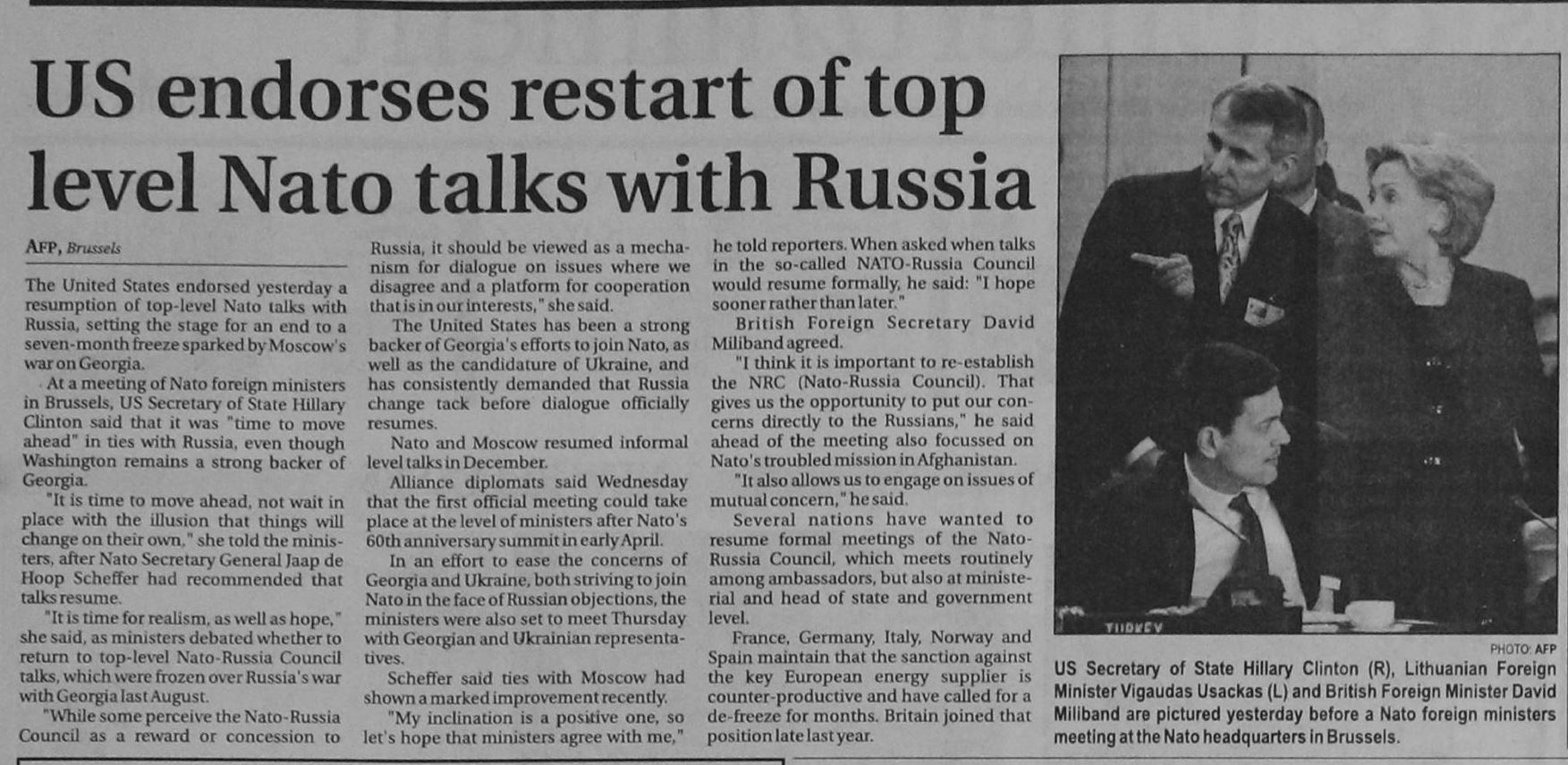 US endorses restart of top level Nato talks with Russia

AFP, Brussels

The United States endorsed yesterday a resumption of top-level Nato talks with Russia, setting the stage for an end to a seven-month freeze sparked by Moscow's war on Georgia.

At a meeting of Nato foreign ministers in Brussels, US Secretary of State Hillary Clinton said that it was "time to move ahead" in ties with Russia, even though Washington remains a strong backer of Georgia.

"It is time to move ahead, not wait in place with the illusion that things will change on their own," she told the ministers, after Nato Secretary General Jaap de Hoop Scheffer had recommended that talks resume.

"It is time for realism, as well as hope," she said, as ministers debated whether to return to top-level Nato-Russia Council talks, which were frozen over Russia's war with Georgia last August.

"While some perceive the Nato-Russia Council as a reward or concession to Russia, it should be viewed as a mechanism for dialogue on issues where we disagree and a platform for cooperation that is in our interests," she said.

The United States has been a strong backer of Georgia's efforts to join Nato, as well as the candidature of Ukraine, and has consistently demanded that Russia change tack before dialogue officially resumes.

Nato and Moscow resumed informal level talks in December.

Alliance diplomats said Wednesday that the first official meeting could take place at the level of ministers after Nato's 60th anniversary summit in early April.

In an effort to ease the concerns of Georgia and Ukraine, both striving to join Nato in the face of Russian objections, the ministers were also set to meet Thursday with Georgian and Ukrainian representatives.

Scheffer said ties with Moscow had shown a marked improvement recently.

"My inclination is a positive one, so let's hope that ministers agree with me," he told reporters. When asked when talks in the so-called NATO-Russia Council would resume formally, he said: "I hope sooner rather than later."

British Foreign Secretary David Miliband agreed.

"I think it is important to re-establish the NRC (Nato-Russia Council). That gives us the opportunity to put our concerns directly to the Russians," he said ahead of the meeting also focussed on Nato's troubled mission in Afghanistan.

"It also allows us to engage on issues of mutual concern," he said.

Several nations have wanted to resume formal meetings of the Nato-Russia Council, which meets routinely among ambassadors, but also at ministerial and head of state and government level.

France, Germany, Italy, Norway and Spain maintain that the sanction against the key European energy supplier is counter-productive and have called for a de-freeze for months. Britain joined that position late last year.

TURKEY

PHOTO: AFP

US Secretary of State Hillary Clinton (R), Lithuanian Foreign Minister Vigaudas Usackas (L) and British Foreign Minister David Miliband are pictured yesterday before a Nato foreign ministers meeting at the Nato headquarters in Brussels.